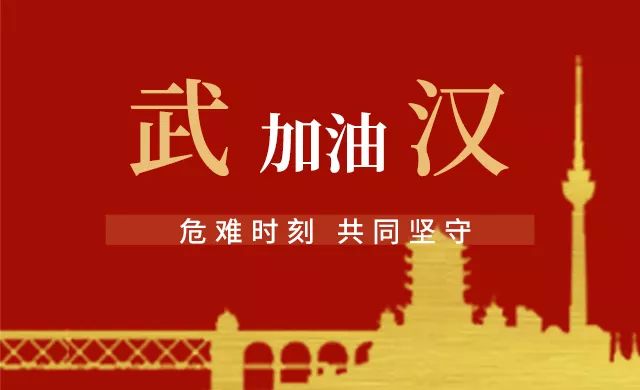 武 加油 汉

危难时刻 共同坚守